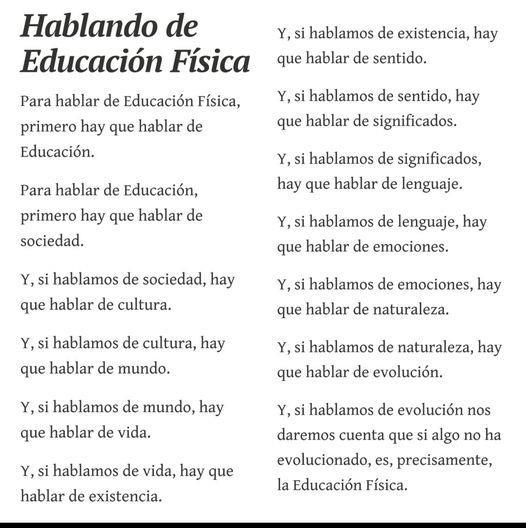 Hablando de Educación Física

Para hablar de Educación Física, primero hay que hablar de Educación.

Para hablar de Educación, primero hay que hablar de sociedad.

Y, si hablamos de sociedad, hay que hablar de cultura.

Y, si hablamos de cultura, hay que hablar de mundo.

Y, si hablamos de mundo, hay que hablar de vida.

Y, si hablamos de vida, hay que hablar de existencia.

Y, si hablamos de existencia, hay que hablar de sentido.

Y, si hablamos de sentido, hay que hablar de significados.

Y, si hablamos de significados, hay que hablar de lenguaje.

Y, si hablamos de lenguaje, hay que hablar de emociones.

Y, si hablamos de emociones, hay que hablar de naturaleza.

Y, si hablamos de naturaleza, hay que hablar de evolución.

Y, si hablamos de evolución nos daremos cuenta que si algo no ha evolucionado, es, precisamente, la Educación Física.